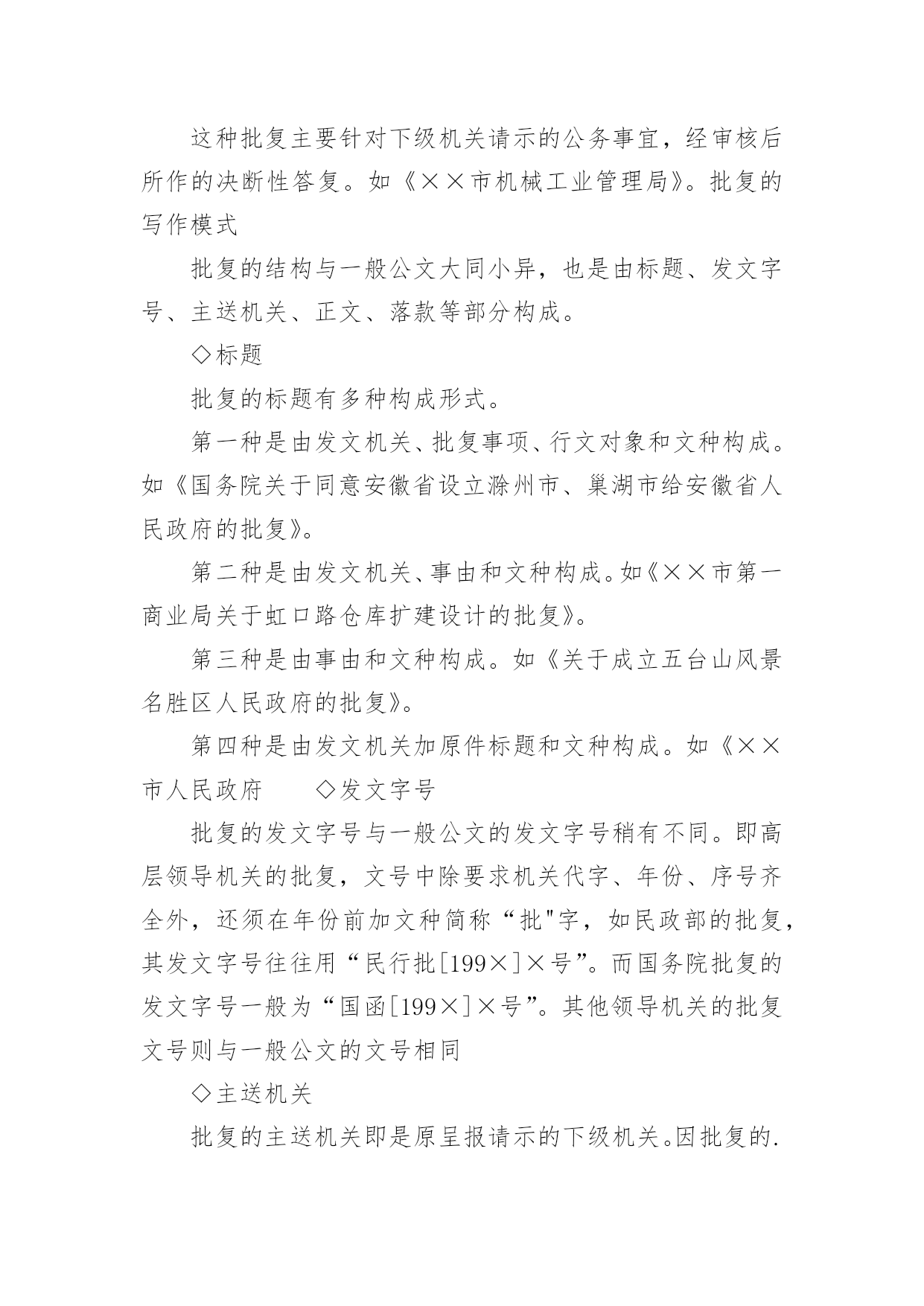 这种批复主要针对下级机关请示的公务事宜，经审核后所作的决断性答复。如《××市机械工业管理局》。批复的写作模式

批复的结构与一般公文大同小异，也是由标题、发文字号、主送机关、正文、落款等部分构成。

◇标题

批复的标题有多种构成形式。

第一种是由发文机关、批复事项、行文对象和文种构成。如《国务院关于同意安徽省设立滁州市、巢湖市给安徽省人民政府的批复》。

第二种是由发文机关、事由和文种构成。如《××市第一商业局关于虹口路仓库扩建设计的批复》。

第三种是由事由和文种构成。如《关于成立五台山风景名胜区人民政府的批复》。

第四种是由发文机关加原件标题和文种构成。如《××市人民政府　　◇发文字号

批复的发文字号与一般公文的发文字号稍有不同。即高层领导机关的批复，文号中除要求机关代字、年份、序号齐全外，还须在年份前加文种简称“批"字，如民政部的批复，其发文字号往往用“民行批[199×]×号”。而国务院批复的发文字号一般为“国函[199×]×号”。其他领导机关的批复文号则与一般公文的文号相同

◇主送机关

批复的主送机关即是原呈报请示的下级机关。因批复的.